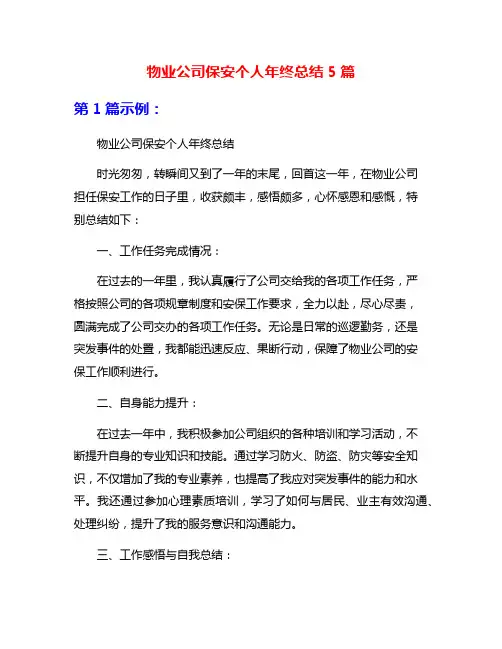 物业公司保安个人年终总结 5 篇

第 1 篇示例：

物业公司保安个人年终总结

时光匆匆，转瞬间又到了一年的末尾，回首这一年，在物业公司担任保安工作的日子里，收获颇丰，感悟颇多，心怀感恩和感慨，特别总结如下：

一、工作任务完成情况：

在过去的一年里，我认真履行了公司交给我的各项工作任务，严格按照公司的各项规章制度和安保工作要求，全力以赴，尽心尽责，圆满完成了公司交办的各项工作任务。无论是日常的巡逻勤务，还是突发事件的处置，我都能迅速反应、果断行动，保障了物业公司的安保工作顺利进行。

二、自身能力提升：

在过去一年中，我积极参加公司组织的各种培训和学习活动，不断提升自身的专业知识和技能。通过学习防火、防盗、防灾等安全知识，不仅增加了我的专业素养，也提高了我应对突发事件的能力和水平。我还通过参加心理素质培训，学习了如何与居民、业主有效沟通、处理纠纷，提升了我的服务意识和沟通能力。

三、工作感悟与自我总结：